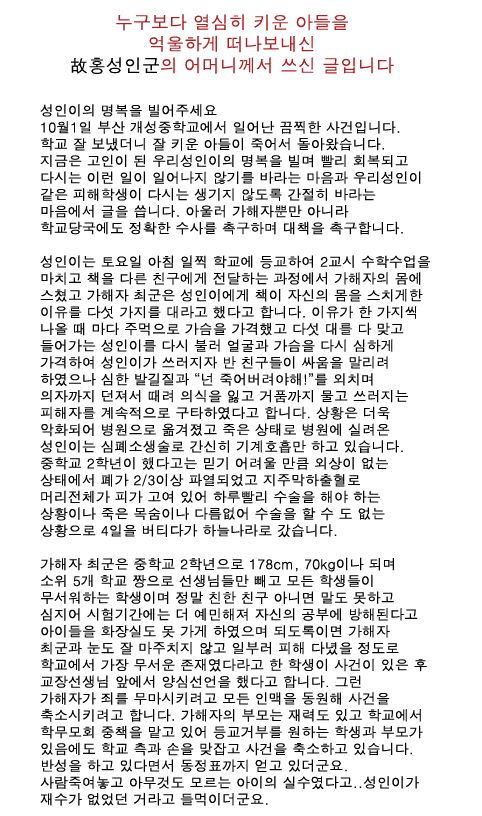 누구보다 열심히 키운 아들을
억울하게 떠나보내신
故홍성인군의 어머니께서 쓰신 글입니다

성인이의 명복을 빌어주세요
10월1일 부산 개성중학교에서 일어난 끔찍한 사건입니다.
학교 잘 보냈더니 잘 키운 아들이 죽어서 돌아왔습니다.
지금은 고인이 된 우리성인이의 명복을 빌며 빨리 회복되고 다시는 이런 일이 일어나지 않기를 바라는 마음과 우리성인이 같은 피해학생이 다시는 생기지 않도록 간절히 바라는 마음에서 글을 씁니다. 아울러 가해자뿐만 아니라 학교당국에도 정확한 수사를 촉구하며 대책을 촉구합니다.

성인이는 토요일 아침 일찍 학교에 등교하여 2교시 수학수업을 마치고 책을 다른 친구에게 전달하는 과정에서 가해자의 몸에 스쳤고 가해자 최군은 성인이에게 책이 자신의 몸을 스치게한 이유를 다섯 가지를 대라고 했다고 합니다. 이유가 한 가지씩 나올 때 마다 주먹으로 가슴을 가격했고 다섯 대를 다 맞고 들어가는 성인이를 다시 불러 얼굴과 가슴을 다시 심하게 가격하여 성인이가 쓰러지자 반 친구들이 싸움을 말리려 하였으나 심한 발길질과 "넌 죽어버려야해!"를 외치며 의자까지 던져서 때려 의식을 잃고 거품까지 물고 쓰러지는 피해자를 계속적으로 구타하였다고 합니다. 상황은 더욱 악화되어 병원으로 옮겨졌고 죽은 상태로 병원에 실려온 성인이는 심폐소생술로 간신히 기계호흡만 하고 있습니다.
중학교 2학년이 했다고는 믿기 어려울 만큼 외상이 없는 상태에서 폐가 2/3이상 파열되었고 지주막하출혈로 머리전체가 피가 고여 있어 하루빨리 수술을 해야 하는 상황이나 죽은 목숨이나 다름없어 수술을 할 수 도 없는 상황으로 4일을 버티다가 하늘나라로 갔습니다.

가해자 최군은 중학교 2학년으로 178cm, 70kg이나 되며 소위 5개 학교 짱으로 선생님들만 빼고 모든 학생들이 무서워하는 학생이며 정말 친한 친구 아니면 말도 못하고 심지어 시험기간에는 더 예민해져 자신의 공부에 방해된다고 아이들을 화장실도 못 가게 하였으며 되도록이면 가해자 최군과 눈도 잘 마주치지 않고 일부러 피해 다녔을 정도로 학교에서 가장 무서운 존재였다라고 한 학생이 사건이 있은 후 교장선생님 앞에서 양심선언을 했다고 합니다. 그런 가해자가 죄를 무마시키려고 모든 인맥을 동원해 사건을 축소시키려고 합니다. 가해자의 부모는 재력도 있고 학교에서 학무모회 중책을 맡고 있어 등교거부를 원하는 학생과 부모가 있음에도 학교 측과 손을 맞잡고 사건을 축소하고 있습니다.
반성을 하고 있다면서 동정표까지 얻고 있더군요.
사람죽여놓고 아무것도 모르는 아이의 실수였다고..성인이가 재수가 없었던 거라고 들먹이더군요.